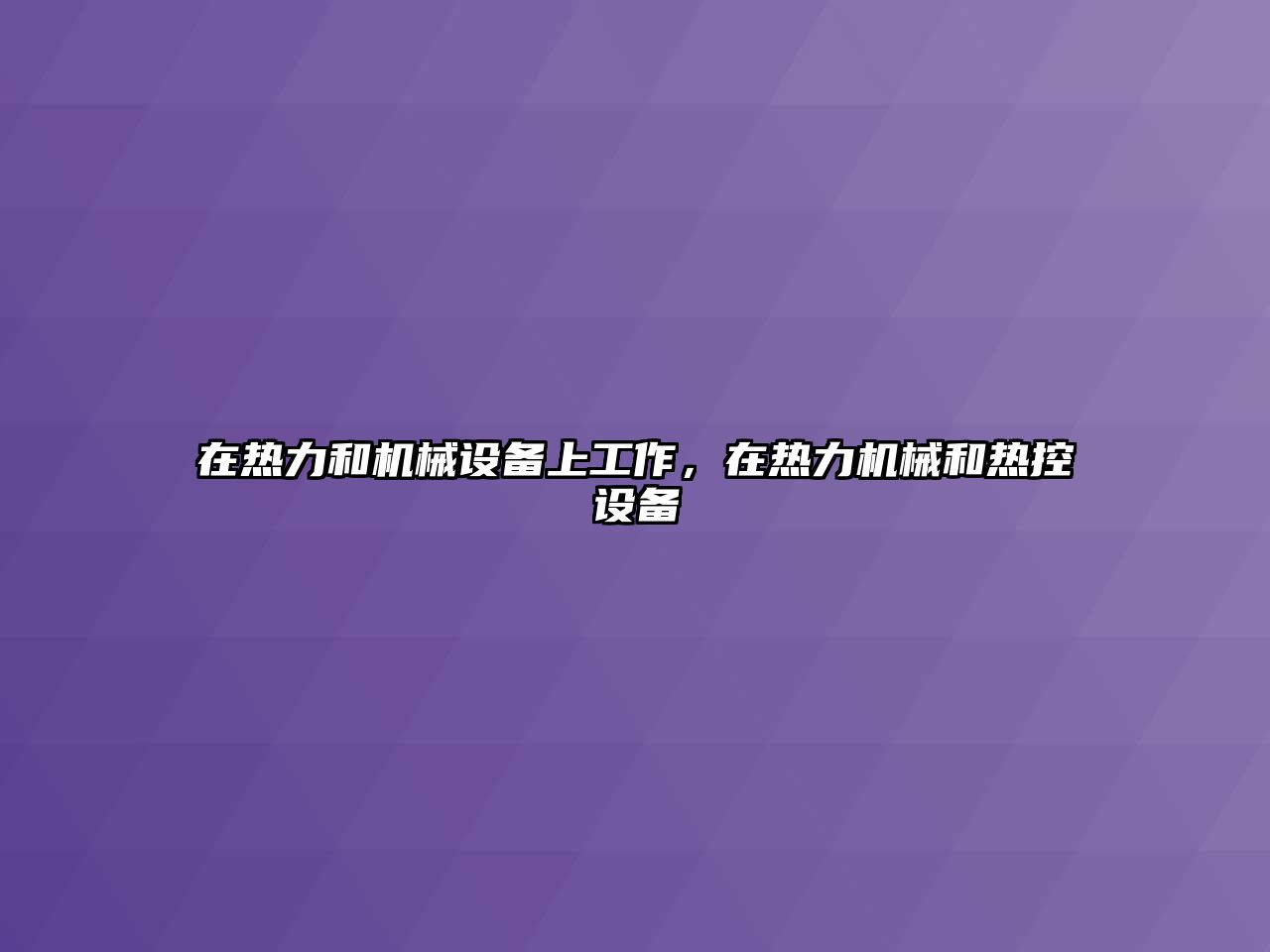 在热力和机械设备上工作，在热力机械和热控设备